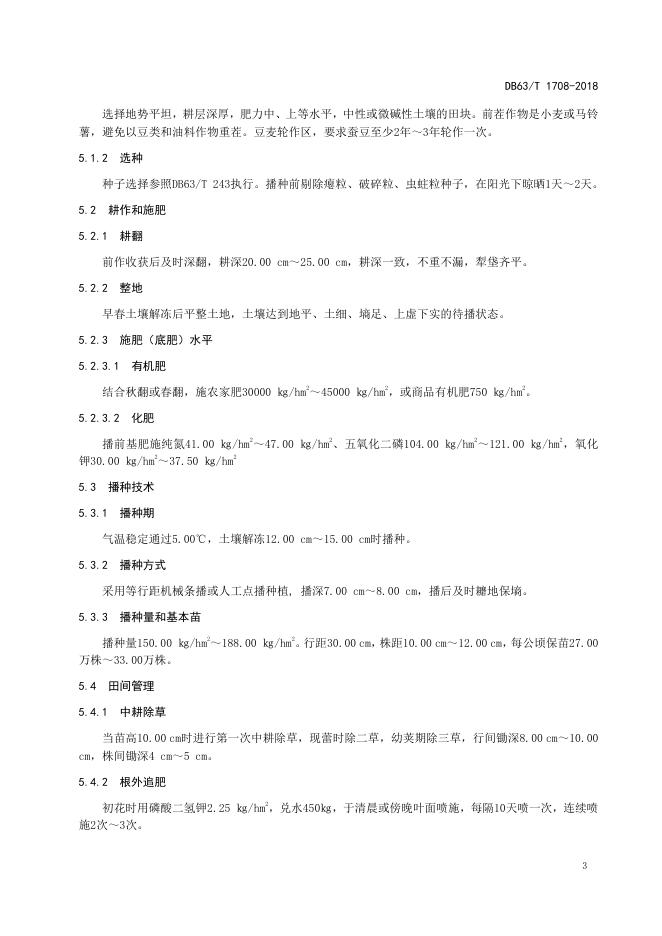 DB63/T 1708-2018

选择地势平坦，耕层深厚，肥力中、上等水平，中性或微碱性土壤的田块。前茬作物是小麦或马铃薯，避免以豆类和油料作物重茬。豆麦轮作区，要求蚕豆至少2年～3年轮作一次。

5.1.2 选种

种子选择参照DB63/T 243执行。播种前剔除瘪粒、破碎粒、虫蛀粒种子，在阳光下晾晒1天～2天。

5.2 耕作和施肥

5.2.1 耕翻

前作收获后及时深翻，耕深20.00 cm～25.00 cm，耕深一致，不重不漏，犁垡齐平。

5.2.2 整地

早春土壤解冻后平整土地，土壤达到地平、土细、墒足、上虚下实的待播状态。

5.2.3 施肥（底肥）水平

5.2.3.1 有机肥

结合秋翻或春翻，施农家肥30000 kg/hm$^2$～45000 kg/hm$^2$，或商品有机肥750 kg/hm$^2$。

5.2.3.2 化肥

播前基肥施纯氮41.00 kg/hm$^2$～47.00 kg/hm$^2$、五氧化二磷104.00 kg/hm$^2$～121.00 kg/hm$^2$，氧化钾30.00 kg/hm$^2$～37.50 kg/hm$^2$

5.3 播种技术

5.3.1 播种期

气温稳定通过5.00℃，土壤解冻12.00 cm～15.00 cm时播种。

5.3.2 播种方式

采用等行距机械条播或人工点播种植，播深7.00 cm～8.00 cm，播后及时耱地保墒。

5.3.3 播种量和基本苗

播种量150.00 kg/hm$^2$～188.00 kg/hm$^2$。行距30.00 cm，株距10.00 cm～12.00 cm，每公顷保苗27.00万株～33.00万株。

5.4 田间管理

5.4.1 中耕除草

当苗高10.00 cm时进行第一次中耕除草，现蕾时除二草，幼荚期除三草，行间锄深8.00 cm～10.00 cm，株间锄深4 cm～5 cm。

5.4.2 根外追肥

初花时用磷酸二氢钾2.25 kg/hm$^2$，兑水450kg，于清晨或傍晚叶面喷施，每隔10天喷一次，连续喷施2次～3次。

3